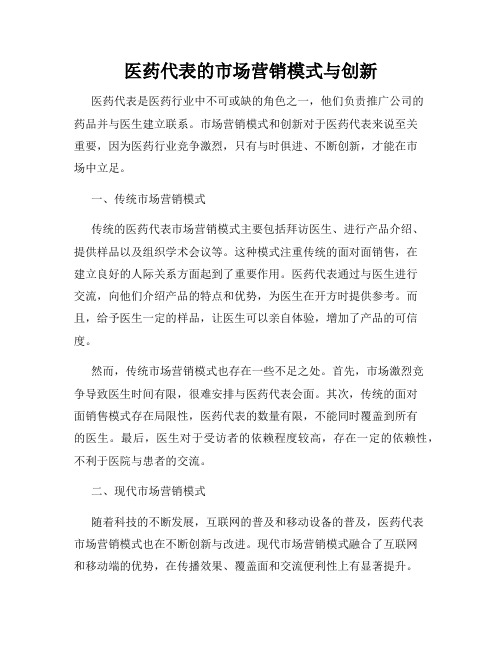 医药代表的市场营销模式与创新

医药代表是医药行业中不可或缺的角色之一，他们负责推广公司的药品并与医生建立联系。市场营销模式和创新对于医药代表来说至关重要，因为医药行业竞争激烈，只有与时俱进、不断创新，才能在市场中立足。

一、传统市场营销模式

传统的医药代表市场营销模式主要包括拜访医生、进行产品介绍、提供样品以及组织学术会议等。这种模式注重传统的面对面销售，在建立良好的人际关系方面起到了重要作用。医药代表通过与医生进行交流，向他们介绍产品的特点和优势，为医生在开方时提供参考。而且，给予医生一定的样品，让医生可以亲自体验，增加了产品的可信度。

然而，传统市场营销模式也存在一些不足之处。首先，市场激烈竞争导致医生时间有限，很难安排与医药代表会面。其次，传统的面对面销售模式存在局限性，医药代表的数量有限，不能同时覆盖到所有的医生。最后，医生对于受访者的依赖程度较高，存在一定的依赖性，不利于医院与患者的交流。

二、现代市场营销模式

随着科技的不断发展，互联网的普及和移动设备的普及，医药代表市场营销模式也在不断创新与改进。现代市场营销模式融合了互联网和移动端的优势，在传播效果、覆盖面和交流便利性上有显著提升。